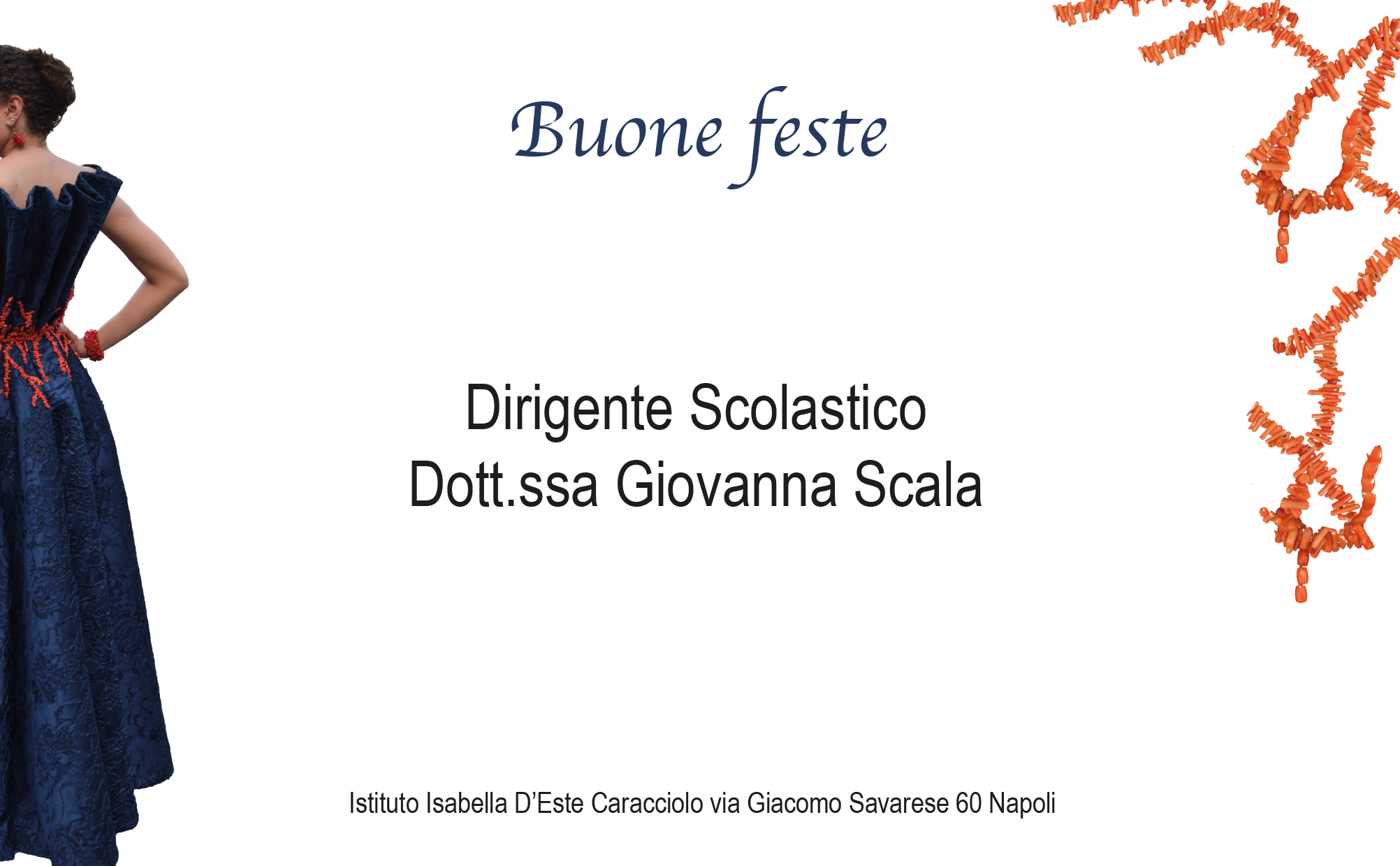 Buone feste

Dirigente Scolastico
Dott.ssa Giovanna Scala

Istituto Isabella D'Este Caracciolo via Giacomo Savarese 60 Napoli